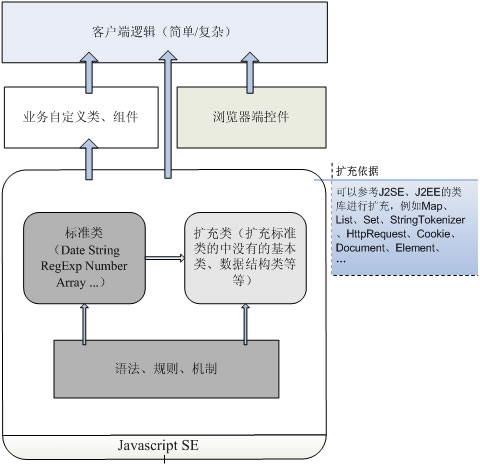 客户端逻辑（简单/复杂）

业务自定义类、组件

浏览器端控件

扩充依据

可以参考J2SE、J2EE的类库进行扩充，例如Map、List、Set、StringTokenizer、HttpRequest、Cookie、Document、Element、…

标准类（Date String RegExp Number Array ...）

扩充类（扩充标准类的中没有的基本类、数据结构类等等）

语法、规则、机制

Javascript SE